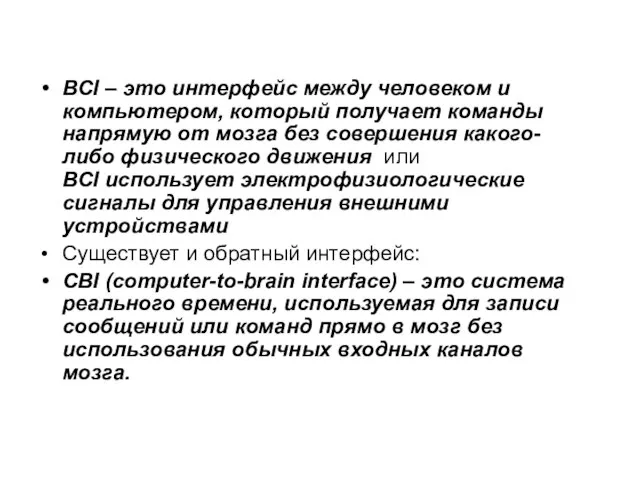 • BCI – это интерфейс между человеком и компьютером, который получает команды напрямую от мозга без совершения какого-либо физического движения или
BCI использует электрофизиологические сигналы для управления внешними устройствами

• Существует и обратный интерфейс:

• CBI (computer-to-brain interface) – это система реального времени, используемая для записи сообщений или команд прямо в мозг без использования обычных входных каналов мозга.